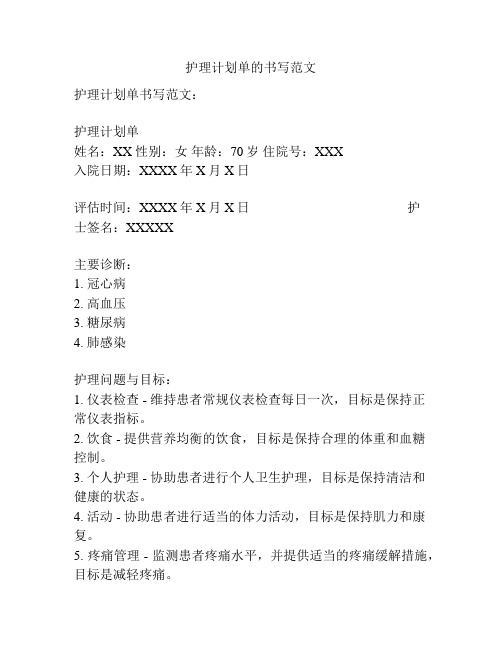 护理计划单的书写范文

护理计划单书写范文：

护理计划单
姓名：XX 性别：女 年龄：70 岁 住院号：XXX
入院日期：XXXX 年 X 月 X 日

评估时间：XXXX 年 X 月 X 日 护士签名：XXXXX

主要诊断：
1. 冠心病
2. 高血压
3. 糖尿病
4. 肺感染

护理问题与目标：
1. 仪表检查 - 维持患者常规仪表检查每日一次，目标是保持正常仪表指标。
2. 饮食 - 提供营养均衡的饮食，目标是保持合理的体重和血糖控制。
3. 个人护理 - 协助患者进行个人卫生护理，目标是保持清洁和健康的状态。
4. 活动 - 协助患者进行适当的体力活动，目标是保持肌力和康复。
5. 疼痛管理 - 监测患者疼痛水平，并提供适当的疼痛缓解措施，目标是减轻疼痛。